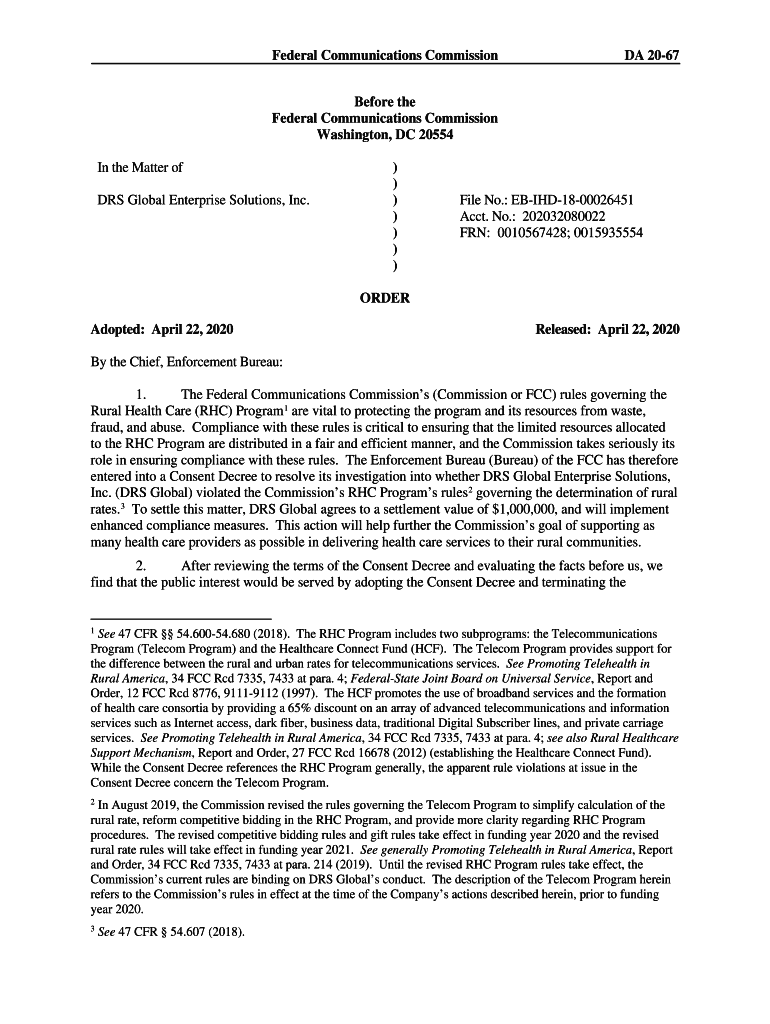 Federal Communications Commission DA 20-67

Before the
Federal Communications Commission
Washington, DC 20554

In the Matter of

DRS Global Enterprise Solutions, Inc.

)
)
)
)
)
)
)

File No.: EB-IHD-18-00026451
Acct. No.: 202032080022
FRN: 0010567428; 0015935554

ORDER

Adopted: April 22, 2020

Released: April 22, 2020

By the Chief, Enforcement Bureau:

1. The Federal Communications Commission's (Commission or FCC) rules governing the Rural Health Care (RHC) Program$^1$ are vital to protecting the program and its resources from waste, fraud, and abuse. Compliance with these rules is critical to ensuring that the limited resources allocated to the RHC Program are distributed in a fair and efficient manner, and the Commission takes seriously its role in ensuring compliance with these rules. The Enforcement Bureau (Bureau) of the FCC has therefore entered into a Consent Decree to resolve its investigation into whether DRS Global Enterprise Solutions, Inc. (DRS Global) violated the Commission's RHC Program's rules$^2$ governing the determination of rural rates.$^3$ To settle this matter, DRS Global agrees to a settlement value of \$1,000,000, and will implement enhanced compliance measures. This action will help further the Commission's goal of supporting as many health care providers as possible in delivering health care services to their rural communities.

2. After reviewing the terms of the Consent Decree and evaluating the facts before us, we find that the public interest would be served by adopting the Consent Decree and terminating the

$^1$ See 47 CFR §§ 54.600-54.680 (2018). The RHC Program includes two subprograms: the Telecommunications Program (Telecom Program) and the Healthcare Connect Fund (HCF). The Telecom Program provides support for the difference between the rural and urban rates for telecommunications services. See Promoting Telehealth in Rural America, 34 FCC Rcd 7335, 7433 at para. 4; Federal-State Joint Board on Universal Service, Report and Order, 12 FCC Rcd 8776, 9111-9112 (1997). The HCF promotes the use of broadband services and the formation of health care consortia by providing a 65% discount on an array of advanced telecommunications and information services such as Internet access, dark fiber, business data, traditional Digital Subscriber lines, and private carriage services. See Promoting Telehealth in Rural America, 34 FCC Rcd 7335, 7433 at para. 4; see also Rural Healthcare Support Mechanism, Report and Order, 27 FCC Rcd 16678 (2012) (establishing the Healthcare Connect Fund). While the Consent Decree references the RHC Program generally, the apparent rule violations at issue in the Consent Decree concern the Telecom Program.

$^2$ In August 2019, the Commission revised the rules governing the Telecom Program to simplify calculation of the rural rate, reform competitive bidding in the RHC Program, and provide more clarity regarding RHC Program procedures. The revised competitive bidding rules and gift rules take effect in funding year 2020 and the revised rural rate rules will take effect in funding year 2021. See generally Promoting Telehealth in Rural America, Report and Order, 34 FCC Rcd 7335, 7433 at para. 214 (2019). Until the revised RHC Program rules take effect, the Commission's current rules are binding on DRS Global's conduct. The description of the Telecom Program herein refers to the Commission's rules in effect at the time of the Company's actions described herein, prior to funding year 2020.

$^3$ See 47 CFR § 54.607 (2018).